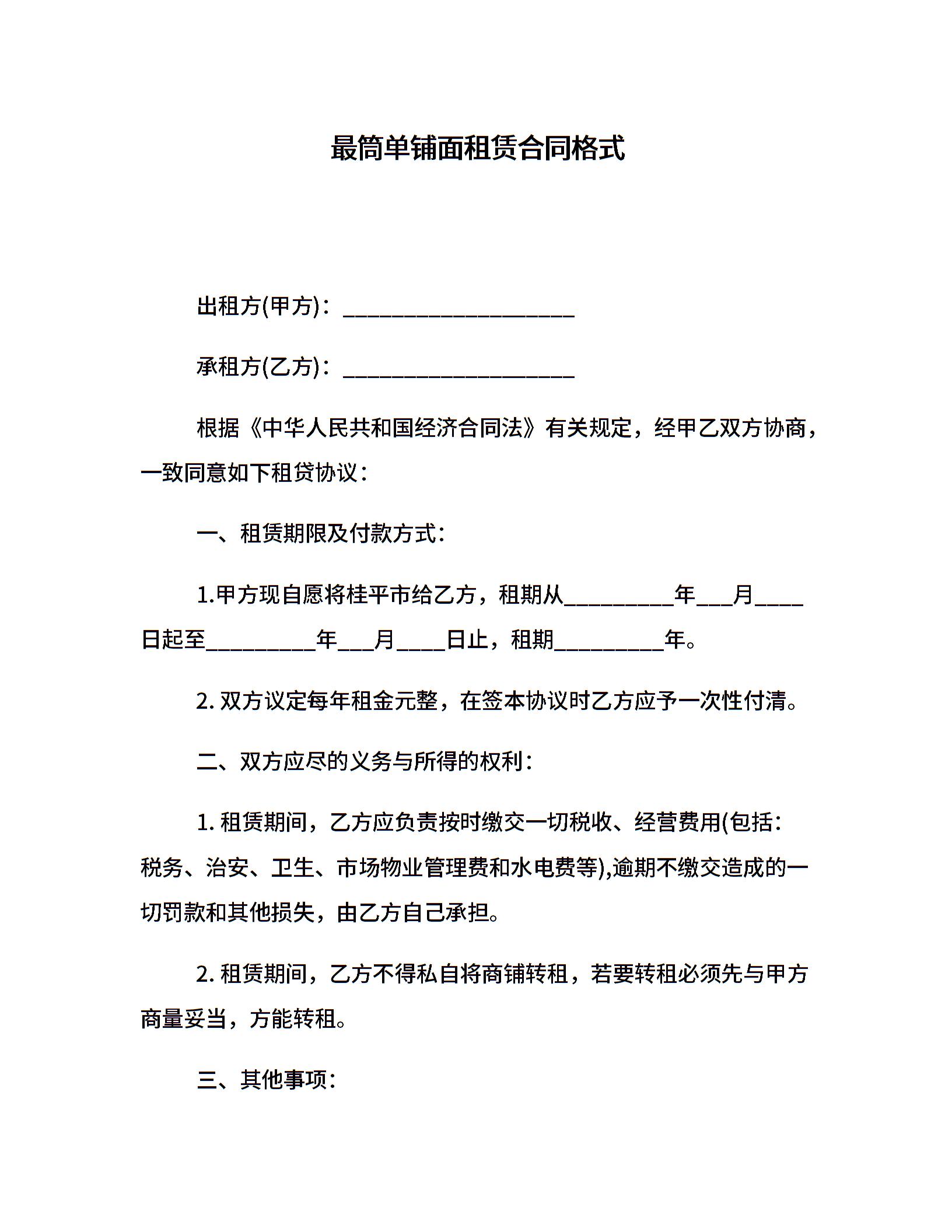 最简单铺面租赁合同格式

出租方(甲方)：____________________

承租方(乙方)：____________________

根据《中华人民共和国经济合同法》有关规定，经甲乙双方协商，一致同意如下租贷协议：

一、租赁期限及付款方式：

1.甲方现自愿将桂平市给乙方，租期从_________年___月____日起至_________年___月____日止，租期_________年。

2. 双方议定每年租金元整，在签本协议时乙方应予一次性付清。

二、双方应尽的义务与所得的权利：

1. 租赁期间，乙方应负责按时缴交一切税收、经营费用(包括：税务、治安、卫生、市场物业管理费和水电费等),逾期不缴交造成的一切罚款和其他损失，由乙方自己承担。

2. 租赁期间，乙方不得私自将商铺转租，若要转租必须先与甲方商量妥当，方能转租。

三、其他事项：